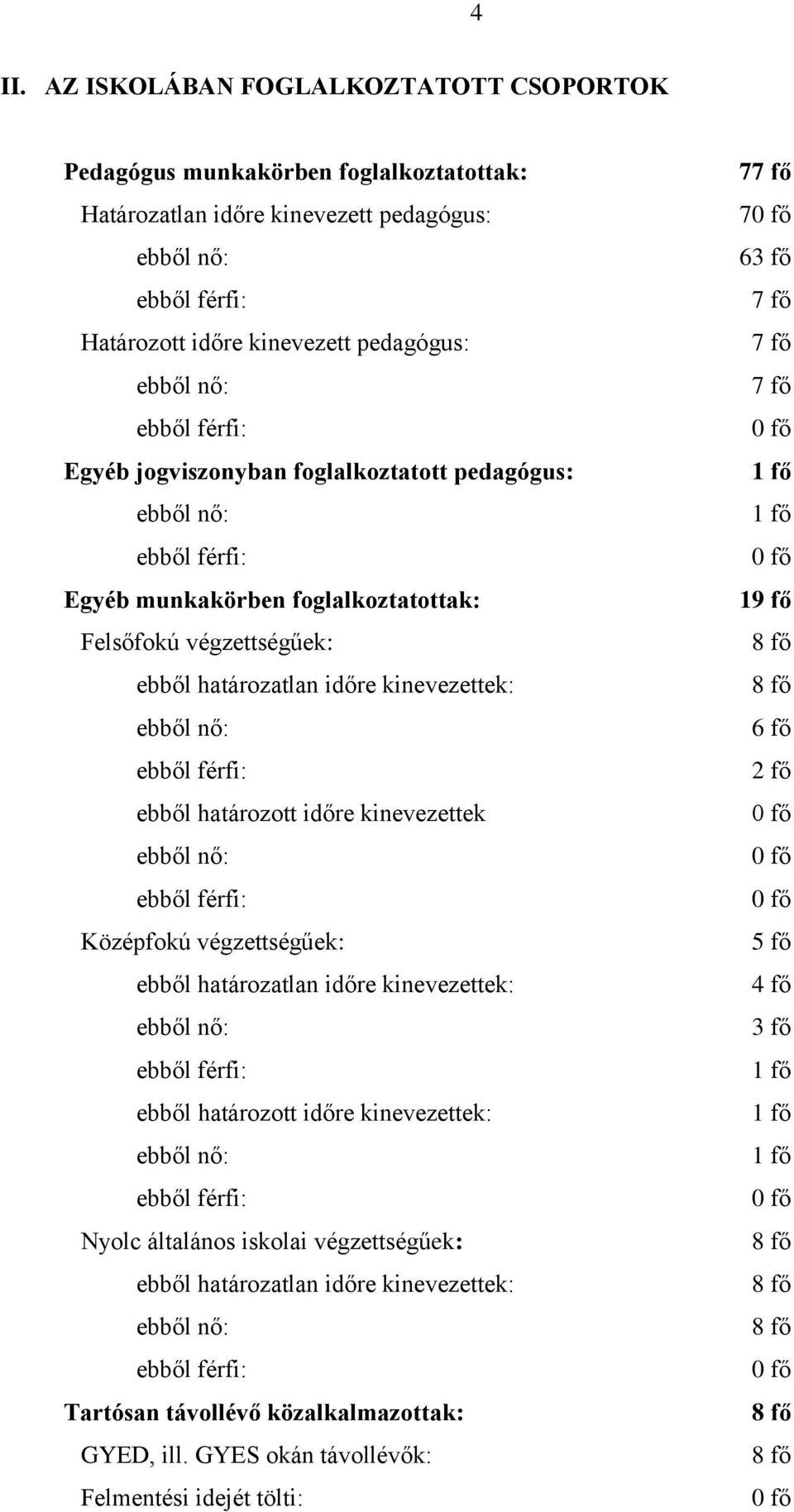 4

II. AZ ISKOLÁBAN FOGLALKOZTATOTT CSOPORTOK

Pedagógus munkakörben foglalkoztatottak: 77 fő
Határozatlan időre kinevezett pedagógus: 70 fő
ebből nő: 63 fő
ebből férfi: 7 fő
Határozott időre kinevezett pedagógus: 7 fő
ebből nő: 7 fő
ebből férfi: 0 fő
Egyéb jogviszonyban foglalkoztatott pedagógus: 1 fő
ebből nő: 1 fő
ebből férfi: 0 fő
Egyéb munkakörben foglalkoztatottak: 19 fő
Felsőfokú végzettségűek: 8 fő
ebből határozatlan időre kinevezettek: 8 fő
ebből nő: 6 fő
ebből férfi: 2 fő
ebből határozott időre kinevezettek 0 fő
ebből nő: 0 fő
ebből férfi: 0 fő
Középfokú végzettségűek: 5 fő
ebből határozatlan időre kinevezettek: 4 fő
ebből nő: 3 fő
ebből férfi: 1 fő
ebből határozott időre kinevezettek: 1 fő
ebből nő: 1 fő
ebből férfi: 0 fő
Nyolc általános iskolai végzettségűek: 8 fő
ebből határozatlan időre kinevezettek: 8 fő
ebből nő: 8 fő
ebből férfi: 0 fő
Tartósan távollévő közalkalmazottak: 8 fő
GYED, ill. GYES okán távollévők: 8 fő
Felmentési idejét tölti: 0 fő